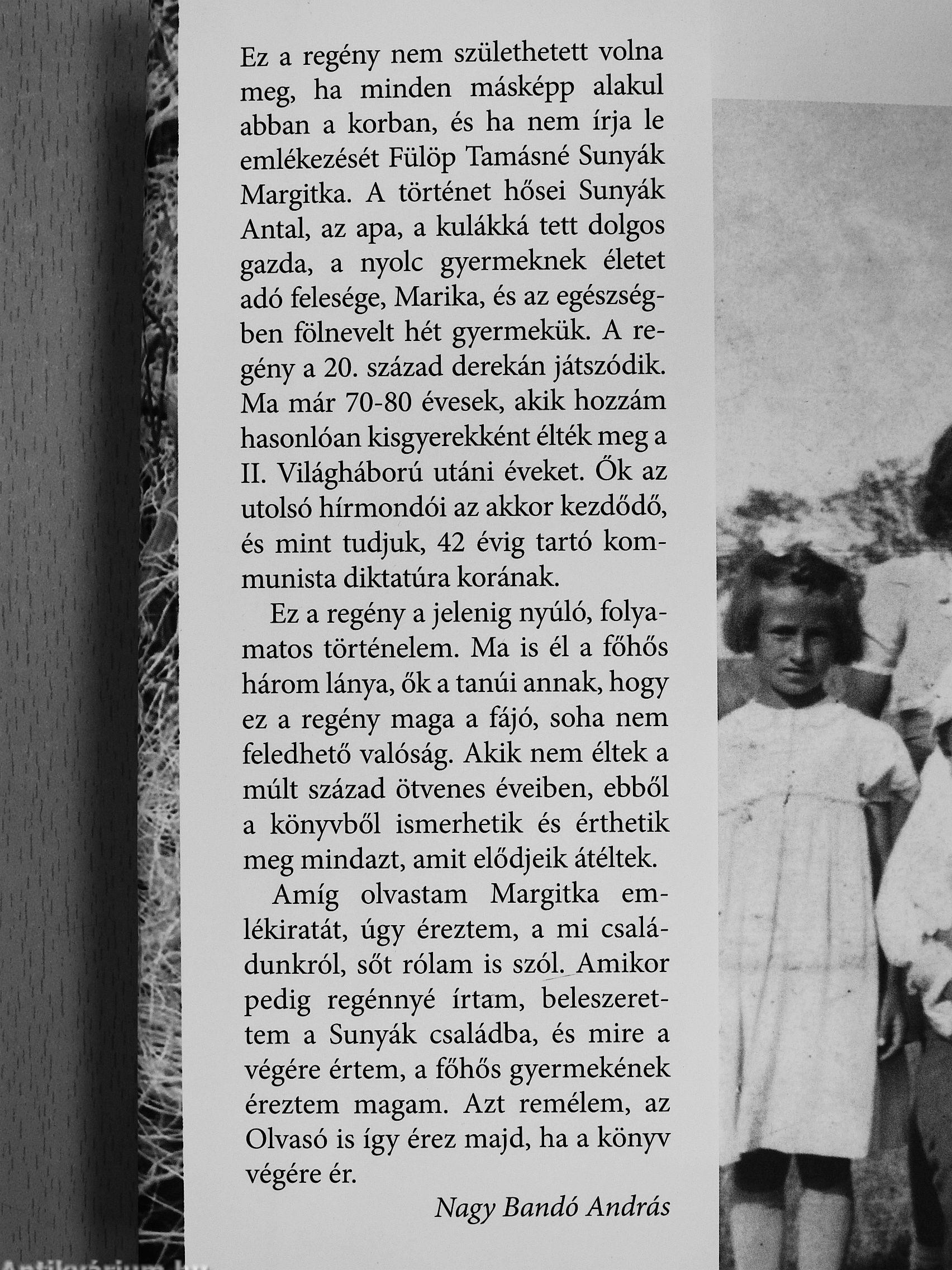 Ez a regény nem születhetett volna meg, ha minden másképp alakul abban a korban, és ha nem írja le emlékezését Fülöp Tamásné Sunyák Margitka. A történet hősei Sunyák Antal, az apa, a kulákká tett dolgos gazda, a nyolc gyermeknek életet adó felesége, Marika, és az egészségben fölnevelt hét gyermekük. A regény a 20. század derekán játszódik. Ma már 70-80 évesek, akik hozzám hasonlóan kisgyerekként élték meg a II. Világháború utáni éveket. Ők az utolsó hírmondói az akkor kezdődő, és mint tudjuk, 42 évig tartó kommunista diktatúra korának.

Ez a regény a jelenig nyúló, folyamatos történelem. Ma is él a főhős három lánya, ők a tanúi annak, hogy ez a regény maga a fájó, soha nem feledhető valóság. Akik nem éltek a múlt század ötvenes éveiben, ebből a könyvből ismerhetik és érthetik meg mindazt, amit elődjeik átéltek.

Amíg olvastam Margitka emlékiratát, úgy éreztem, a mi családunkról, sőt rólam is szól. Amikor pedig regénnyé írtam, beleszerettem a Sunyák családba, és mire a végére értem, a főhős gyermekének éreztem magam. Azt remélem, az Olvasó is így érez majd, ha a könyv végére ér.

Nagy Bandó András

Antikvárium.hu